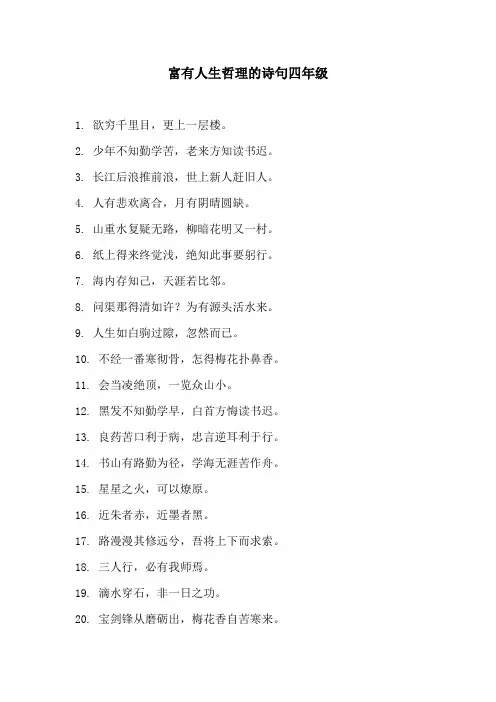 富有人生哲理的诗句四年级

1. 欲穷千里目，更上一层楼。

2. 少年不知勤学苦，老来方知读书迟。

3. 长江后浪推前浪，世上新人赶旧人。

4. 人有悲欢离合，月有阴晴圆缺。

5. 山重水复疑无路，柳暗花明又一村。

6. 纸上得来终觉浅，绝知此事要躬行。

7. 海内存知己，天涯若比邻。

8. 问渠那得清如许？为有源头活水来。

9. 人生如白驹过隙，忽然而已。

10. 不经一番寒彻骨，怎得梅花扑鼻香。

11. 会当凌绝顶，一览众山小。

12. 黑发不知勤学早，白首方悔读书迟。

13. 良药苦口利于病，忠言逆耳利于行。

14. 书山有路勤为径，学海无涯苦作舟。

15. 星星之火，可以燎原。

16. 近朱者赤，近墨者黑。

17. 路漫漫其修远兮，吾将上下而求索。

18. 三人行，必有我师焉。

19. 滴水穿石，非一日之功。

20. 宝剑锋从磨砺出，梅花香自苦寒来。